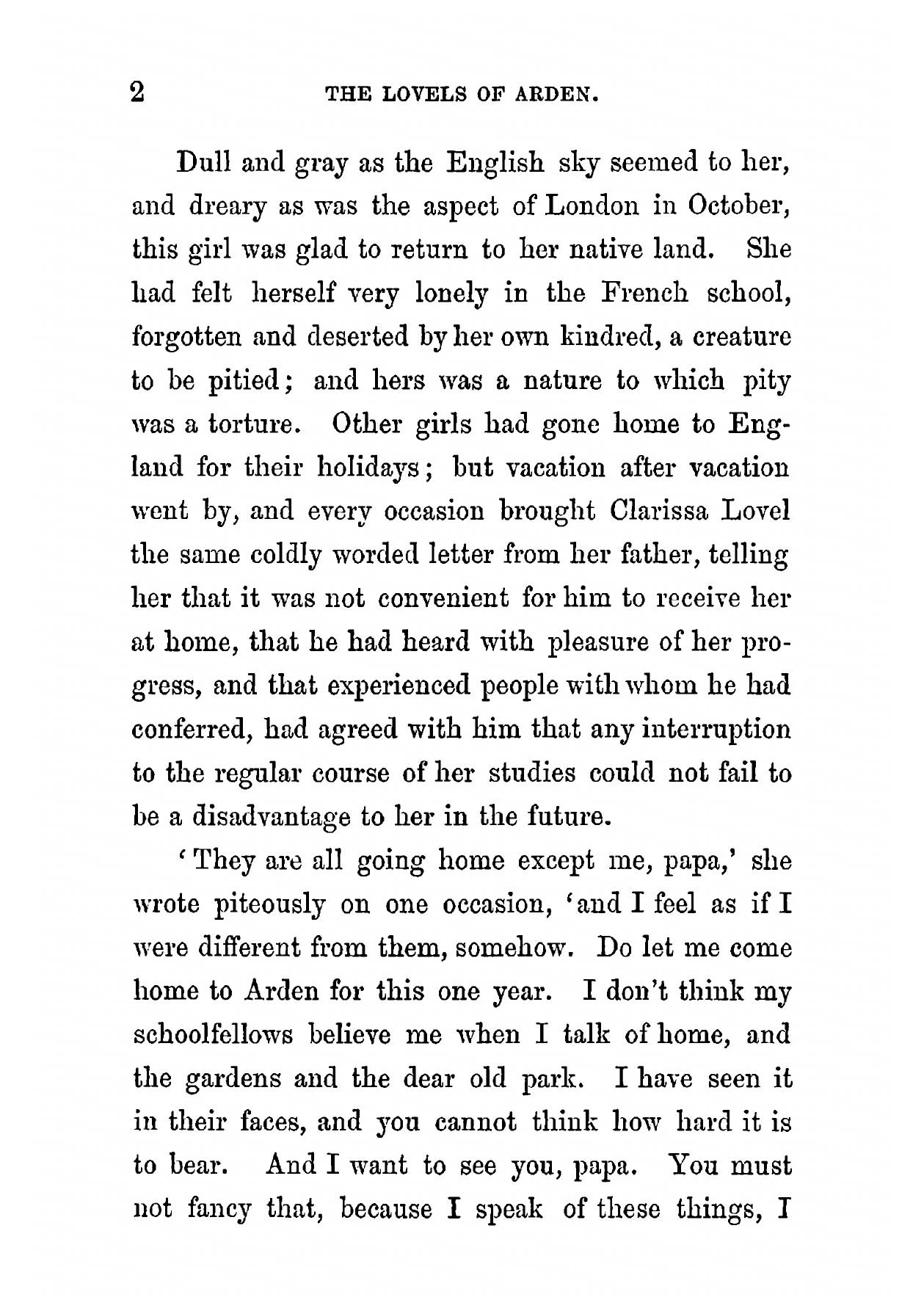 2 THE LOVELS OF ARDEN.

Dull and gray as the English sky seemed to her, and dreary as was the aspect of London in October, this girl was glad to return to her native land. She had felt herself very lonely in the French school, forgotten and deserted by her own kindred, a creature to be pitied; and hers was a nature to which pity was a torture. Other girls had gone home to England for their holidays; but vacation after vacation went by, and every occasion brought Clarissa Lovel the same coldly worded letter from her father, telling her that it was not convenient for him to receive her at home, that he had heard with pleasure of her progress, and that experienced people with whom he had conferred, had agreed with him that any interruption to the regular course of her studies could not fail to be a disadvantage to her in the future.

'They are all going home except me, papa,' she wrote piteously on one occasion, 'and I feel as if I were different from them, somehow. Do let me come home to Arden for this one year. I don't think my schoolfellows believe me when I talk of home, and the gardens and the dear old park. I have seen it in their faces, and you cannot think how hard it is to bear. And I want to see you, papa. You must not fancy that, because I speak of these things, I